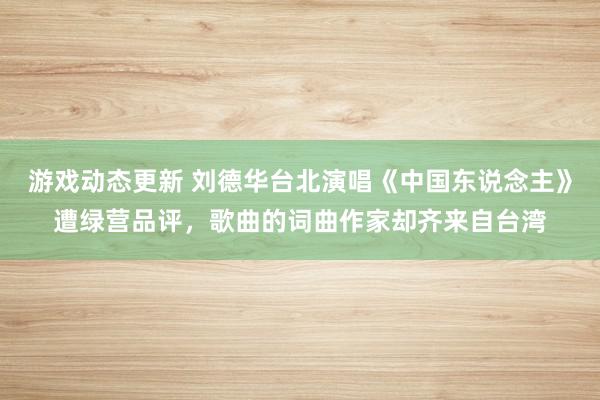 游戏动态更新 刘德华台北演唱《中国东说念主》遭绿营品评，歌曲的词曲作家却齐来自台湾